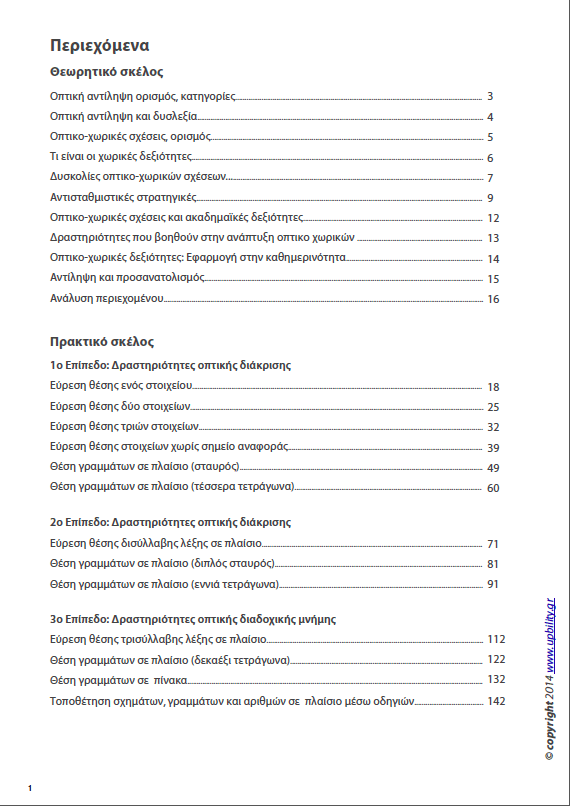 Περιεχόμενα

Θεωρητικό σκέλος

Οπτική αντίληψη ορισμός, κατηγορίες 3
Οπτική αντίληψη και δυσλεξία 4
Οπτικο-χωρικές σχέσεις, ορισμός 5
Τι είναι οι χωρικές δεξιότητες 6
Δυσκολίες οπτικο-χωρικών σχέσεων 7
Αντισταθμιστικές στρατηγικές 9
Οπτικο-χωρικές σχέσεις και ακαδημαϊκές δεξιότητες 12
Δραστηριότητες που βοηθούν στην ανάπτυξη οπτικο χωρικών 13
Οπτικο-χωρικές δεξιότητες: Εφαρμογή στην καθημερινότητα 14
Αντίληψη και προσανατολισμός 15
Ανάλυση περιεχομένου 16

Πρακτικό σκέλος

1ο Επίπεδο: Δραστηριότητες οπτικής διάκρισης
Εύρεση θέσης ενός στοιχείου 18
Εύρεση θέσης δύο στοιχείων 25
Εύρεση θέσης τριών στοιχείων 32
Εύρεση θέσης στοιχείων χωρίς σημείο αναφοράς 39
Θέση γραμμάτων σε πλαίσιο (σταυρός) 49
Θέση γραμμάτων σε πλαίσιο (τέσσερα τετράγωνα) 60

2ο Επίπεδο: Δραστηριότητες οπτικής διάκρισης
Εύρεση θέσης δισύλλαβης λέξης σε πλαίσιο 71
Θέση γραμμάτων σε πλαίσιο (διπλός σταυρός) 81
Θέση γραμμάτων σε πλαίσιο (εννιά τετράγωνα) 91

3ο Επίπεδο: Δραστηριότητες οπτικής διαδοχικής μνήμης
Εύρεση θέσης τρισύλλαβης λέξης σε πλαίσιο 112
Θέση γραμμάτων σε πλαίσιο (δεκαέξι τετράγωνα) 122
Θέση γραμμάτων σε πίνακα 132
Τοποθέτηση σχημάτων, γραμμάτων και αριθμών σε πλαίσιο μέσω οδηγιών 142

© copyright 2014 www.upbility.gr

1